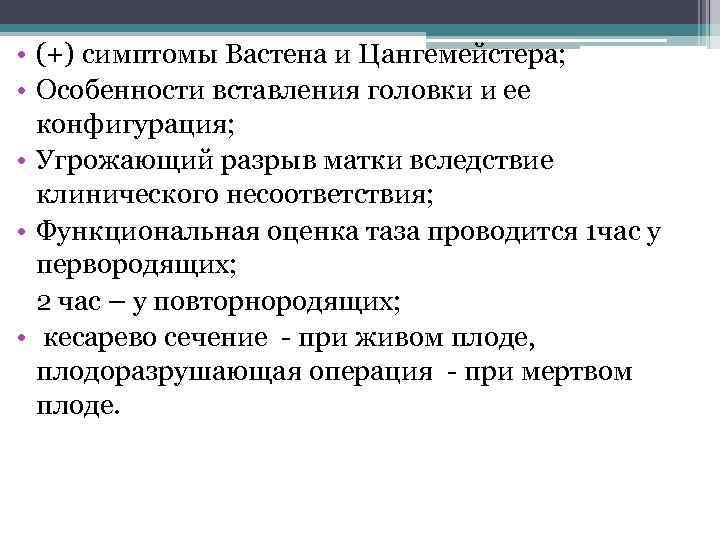 • (+) симптомы Вастена и Цангемейстера;
• Особенности вставления головки и ее конфигурация;
• Угрожающий разрыв матки вследствие клинического несоответствия;
• Функциональная оценка таза проводится 1час у первородящих;
2 час – у повторнородящих;
• кесарево сечение - при живом плоде, плодоразрушающая операция - при мертвом плоде.